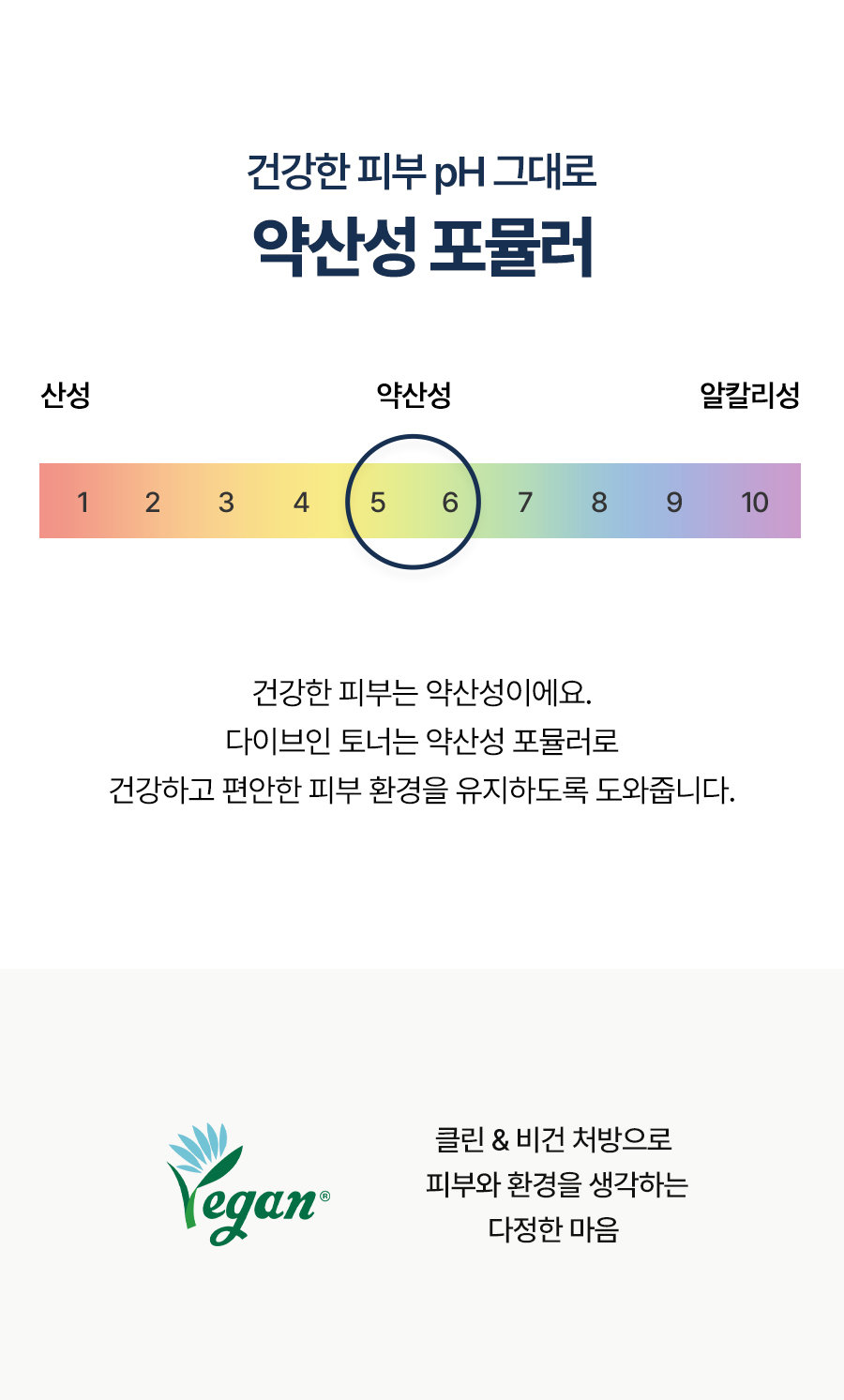 건강한 피부 pH 그대로
약산성 포뮬러

산성
약산성
알칼리성

1 2 3 4 5 6 7 8 9 10

건강한 피부는 약산성이에요.
다이브인 토너는 약산성 포뮬러로
건강하고 편안한 피부 환경을 유지하도록 도와줍니다.

Vegan®

클린 & 비건 처방으로
피부와 환경을 생각하는
다정한 마음